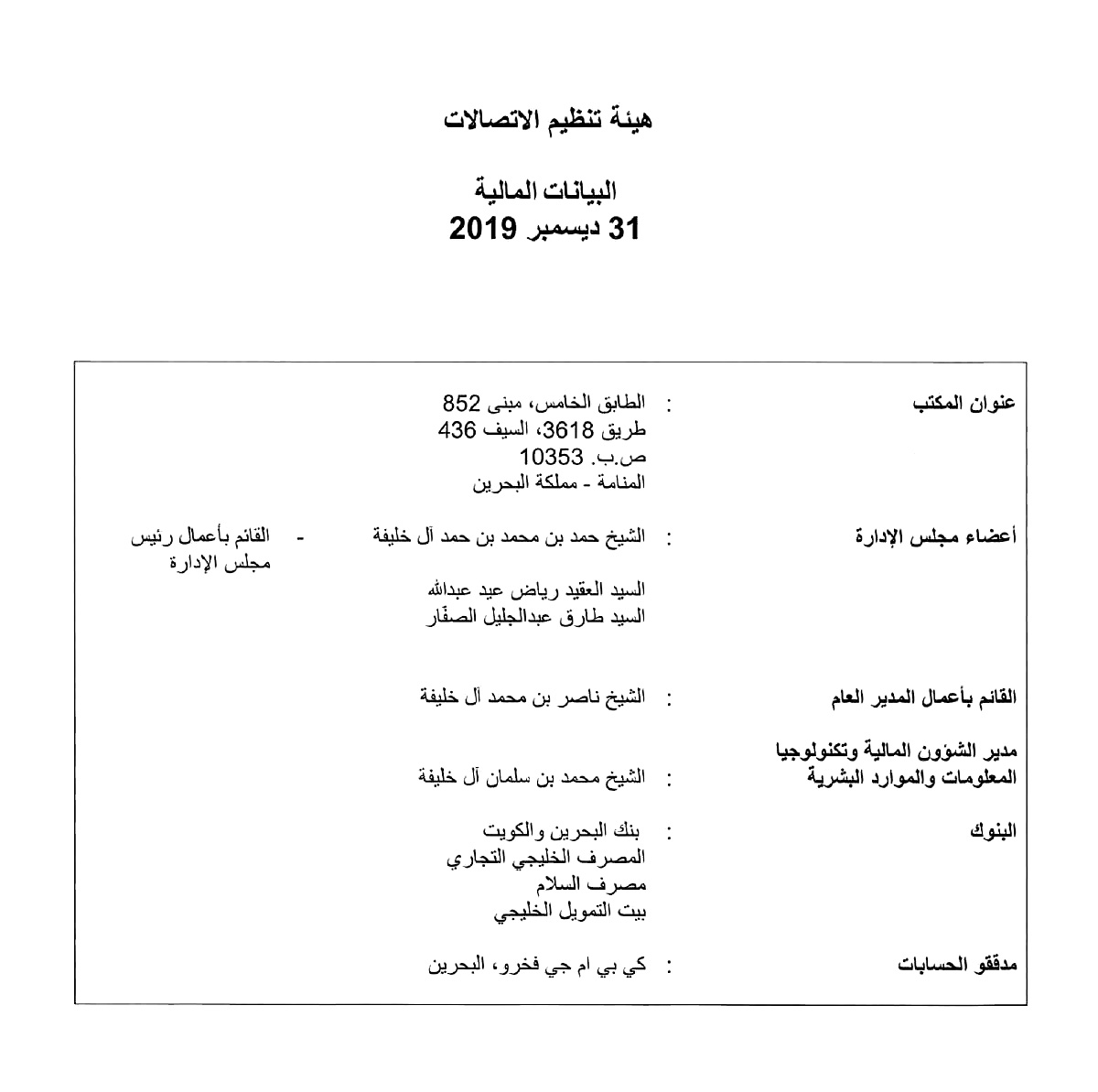 هيئة تنظيم الاتصالات

البيانات المالية
31 ديسمبر 2019

عنوان المكتب : الطابق الخامس، مبنى 852
طريق 3618، السيف 436
ص.ب. 10353
المنامة - مملكة البحرين

أعضاء مجلس الإدارة : الشيخ حمد بن محمد بن حمد آل خليفة - القائم بأعمال رئيس مجلس الإدارة
السيد العقيد رياض عيد عبدالله
السيد طارق عبدالجليل الصفّار

القائم بأعمال المدير العام : الشيخ ناصر بن محمد آل خليفة

مدير الشؤون المالية وتكنولوجيا المعلومات والموارد البشرية : الشيخ محمد بن سلمان آل خليفة

البنوك : بنك البحرين والكويت
المصرف الخليجي التجاري
مصرف السلام
بيت التمويل الخليجي

مدققو الحسابات : كي بي ام جي فخرو، البحرين